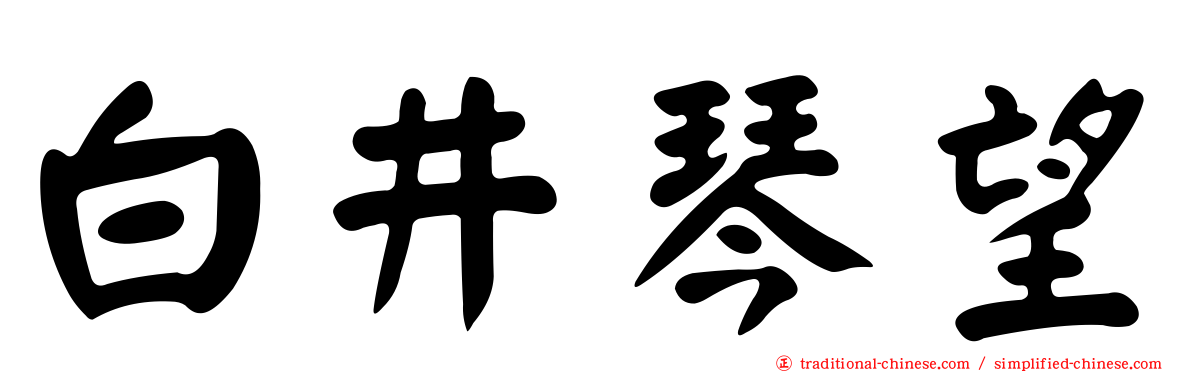 白井琴望

㊣ traditional-chinese.com / simplified-chinese.com